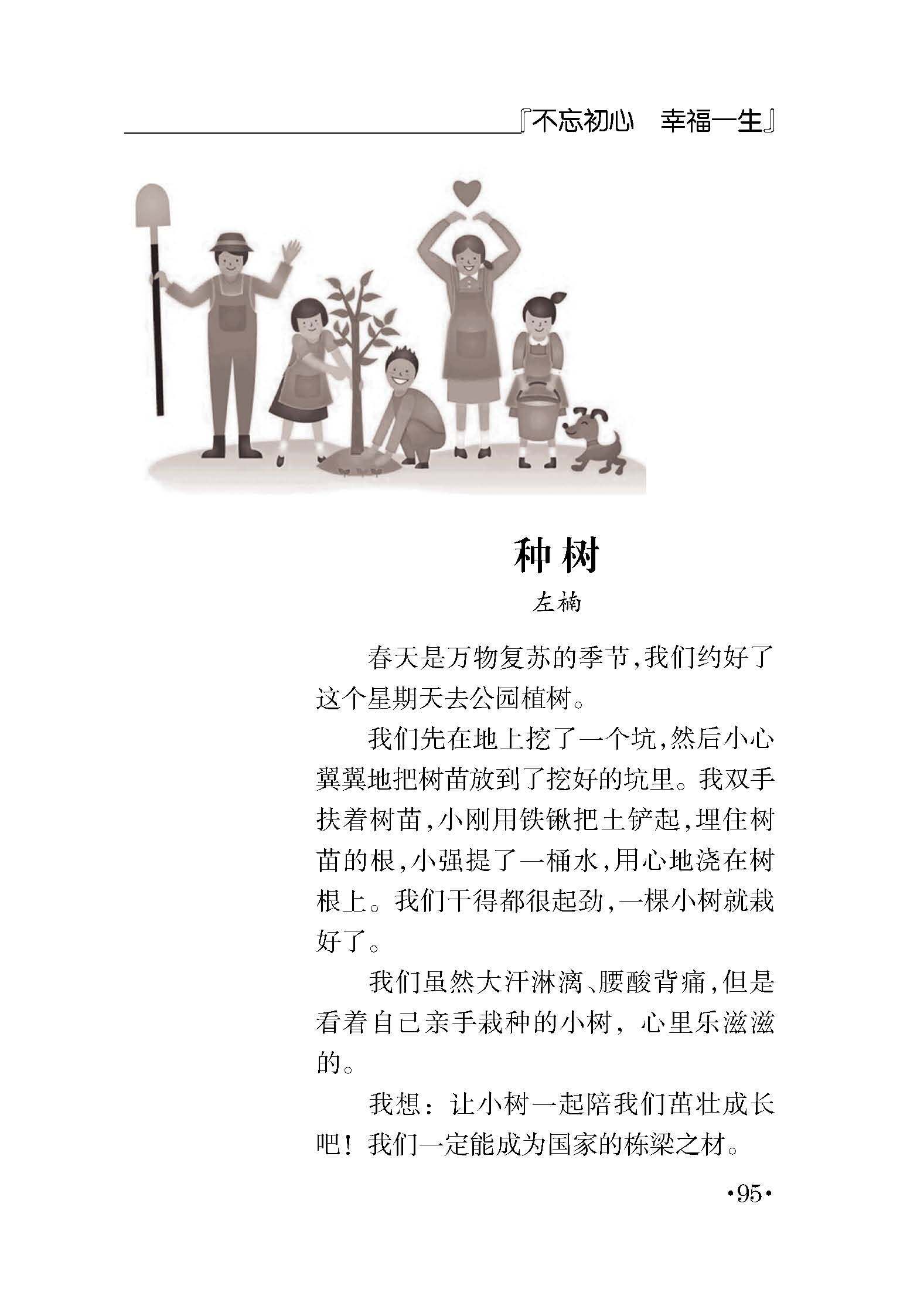 『不忘初心　幸福一生』

种树

左楠

春天是万物复苏的季节，我们约好了这个星期天去公园植树。

我们先在地上挖了一个坑，然后小心翼翼地把树苗放到了挖好的坑里。我双手扶着树苗，小刚用铁锹把土铲起，埋住树苗的根，小强提了一桶水，用心地浇在树根上。我们干得都很起劲，一棵小树就栽好了。

我们虽然大汗淋漓、腰酸背痛，但是看着自己亲手栽种的小树，心里乐滋滋的。

我想：让小树一起陪我们茁壮成长吧！我们一定能成为国家的栋梁之材。

·95·